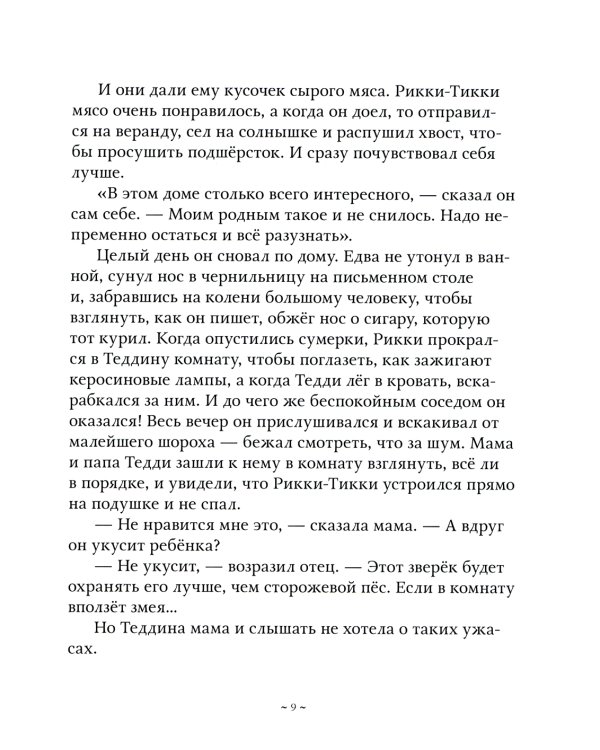 И они дали ему кусочек сырого мяса. Рикки-Тикки мясо очень понравилось, а когда он доел, то отправился на веранду, сел на солнышке и распушил хвост, чтобы просушить подшёрсток. И сразу почувствовал себя лучше.

«В этом доме столько всего интересного, — сказал он сам себе. — Моим родным такое и не снилось. Надо непременно остаться и всё разузнать».

Целый день он сновал по дому. Едва не утонул в ванной, сунул нос в чернильницу на письменном столе и, забравшись на колени большому человеку, чтобы взглянуть, как он пишет, обжёг нос о сигару, которую тот курил. Когда опустились сумерки, Рикки прокрался в Теддину комнату, чтобы поглазеть, как зажигают керосиновые лампы, а когда Тедди лёг в кровать, вскарабкался за ним. И до чего же беспокойным соседом он оказался! Весь вечер он прислушивался и вскакивал от малейшего шороха — бежал смотреть, что за шум. Мама и папа Тедди зашли к нему в комнату взглянуть, всё ли в порядке, и увидели, что Рикки-Тикки устроился прямо на подушке и не спал.

— Не нравится мне это, — сказала мама. — А вдруг он укусит ребёнка?

— Не укусит, — возразил отец. — Этот зверёк будет охранять его лучше, чем сторожевой пёс. Если в комнату вползёт змея...

Но Теддина мама и слышать не хотела о таких ужасах.

~ 9 ~